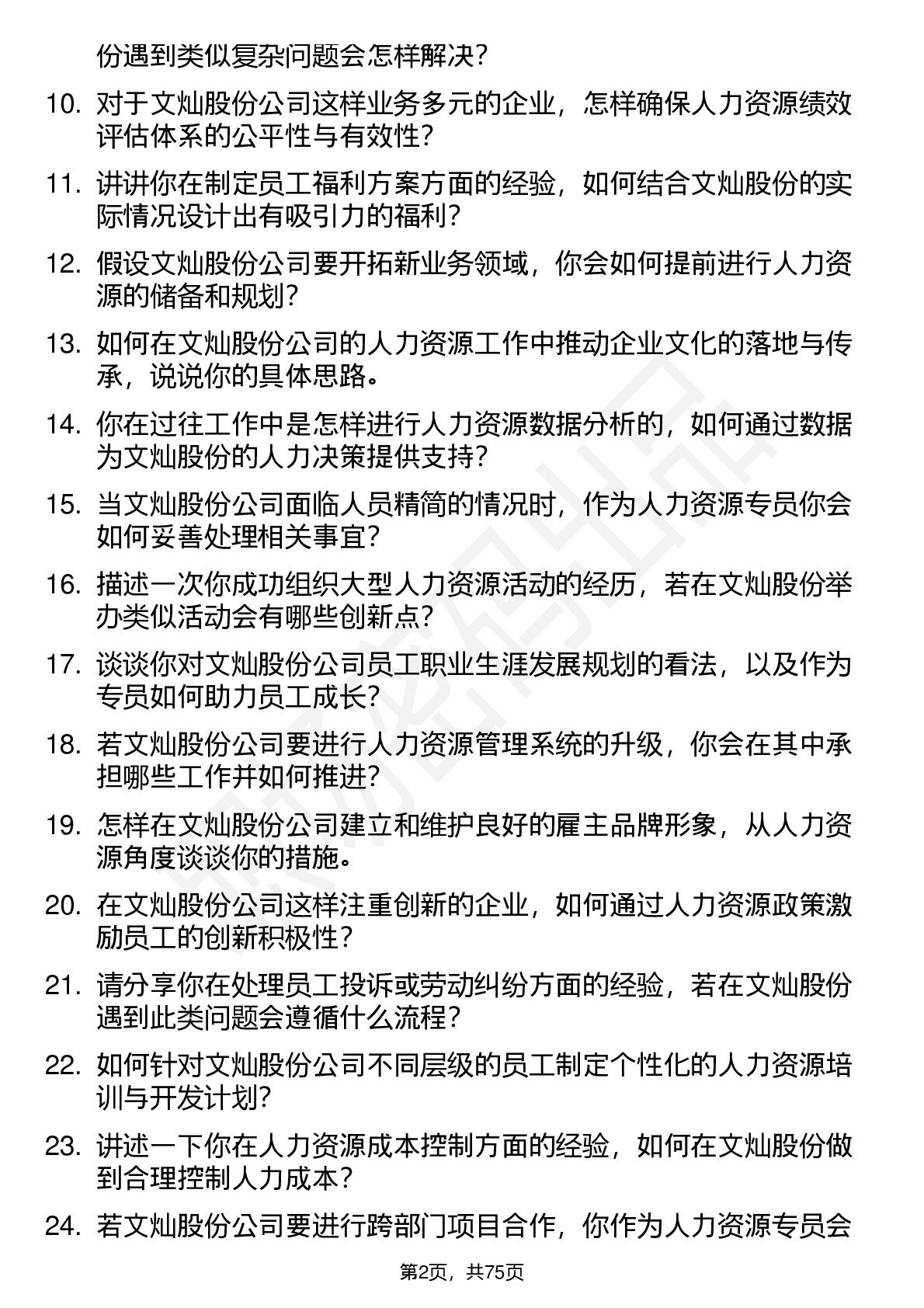 份遇到类似复杂问题会怎样解决？

10. 对于文灿股份公司这样业务多元的企业，怎样确保人力资源绩效评估体系的公平性与有效性？

11. 讲讲你在制定员工福利方案方面的经验，如何结合文灿股份的实际情况设计出有吸引力的福利？

12. 假设文灿股份公司要开拓新业务领域，你会如何提前进行人力资源的储备和规划？

13. 如何在文灿股份公司的人力资源工作中推动企业文化的落地与传承，说说你的具体思路。

14. 你在过往工作中是怎样进行人力资源数据分析的，如何通过数据为文灿股份的人力决策提供支持？

15. 当文灿股份公司面临人员精简的情况时，作为人力资源专员你会如何妥善处理相关事宜？

16. 描述一次你成功组织大型人力资源活动的经历，若在文灿股份举办类似活动会有哪些创新点？

17. 谈谈你对文灿股份公司员工职业生涯发展规划的看法，以及作为专员如何助力员工成长？

18. 若文灿股份公司要进行人力资源管理系统的升级，你会在其中承担哪些工作并如何推进？

19. 怎样在文灿股份公司建立和维护良好的雇主品牌形象，从人力资源角度谈谈你的措施。

20. 在文灿股份公司这样注重创新的企业，如何通过人力资源政策激励员工的创新积极性？

21. 请分享你在处理员工投诉或劳动纠纷方面的经验，若在文灿股份遇到此类问题会遵循什么流程？

22. 如何针对文灿股份公司不同层级的员工制定个性化的人力资源培训与开发计划？

23. 讲述一下你在人力资源成本控制方面的经验，如何在文灿股份做到合理控制人力成本？

24. 若文灿股份公司要进行跨部门项目合作，你作为人力资源专员会

第2页，共75页